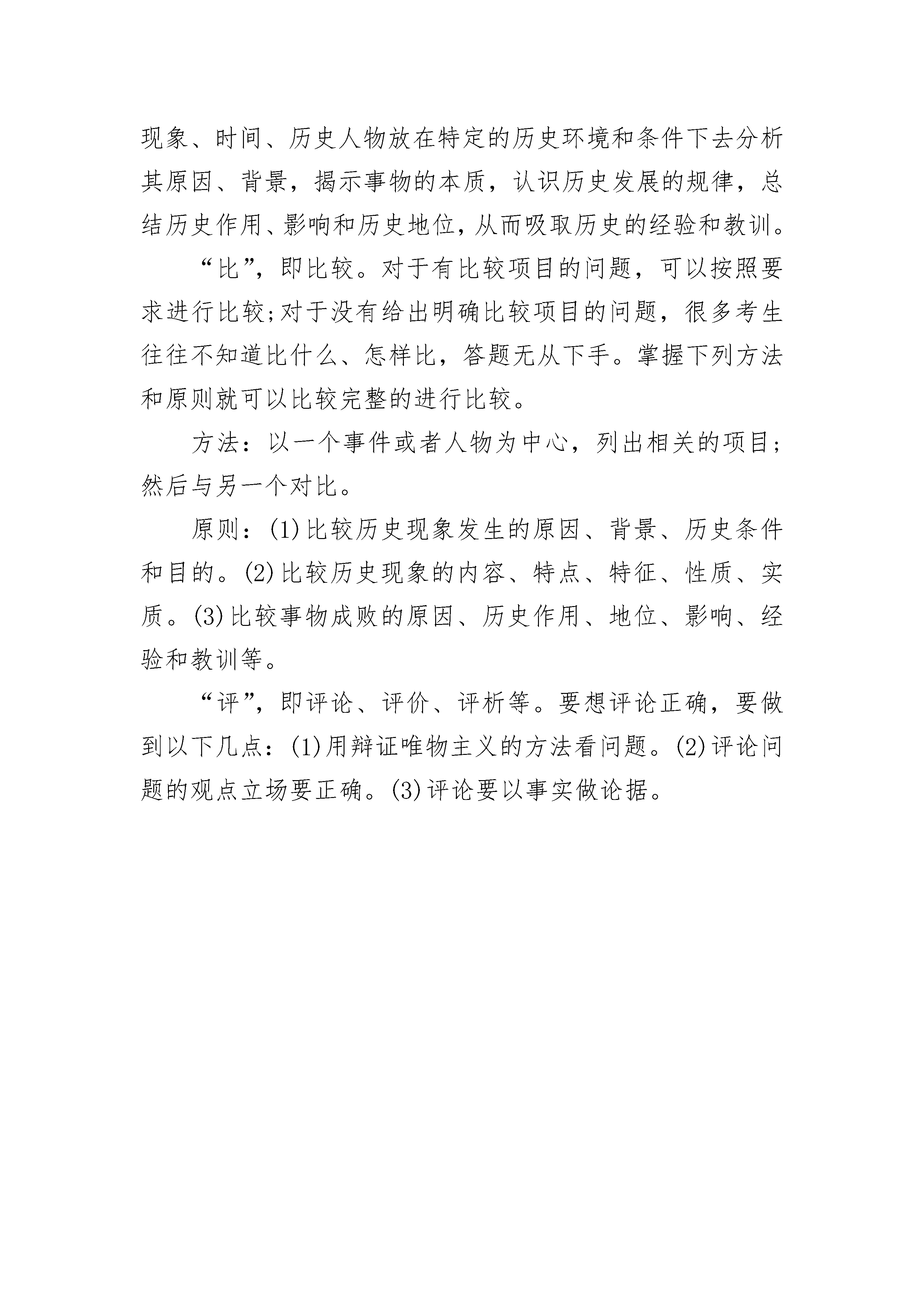 现象、时间、历史人物放在特定的历史环境和条件下去分析其原因、背景，揭示事物的本质，认识历史发展的规律，总结历史作用、影响和历史地位，从而吸取历史的经验和教训。

“比”，即比较。对于有比较项目的问题，可以按照要求进行比较;对于没有给出明确比较项目的问题，很多考生往往不知道比什么、怎样比，答题无从下手。掌握下列方法和原则就可以比较完整的进行比较。

方法：以一个事件或者人物为中心，列出相关的项目；然后与另一个对比。

原则：(1)比较历史现象发生的原因、背景、历史条件和目的。(2)比较历史现象的内容、特点、特征、性质、实质。(3)比较事物成败的原因、历史作用、地位、影响、经验和教训等。

“评”，即评论、评价、评析等。要想评论正确，要做到以下几点：(1)用辩证唯物主义的方法看问题。(2)评论问题的观点立场要正确。(3)评论要以事实做论据。